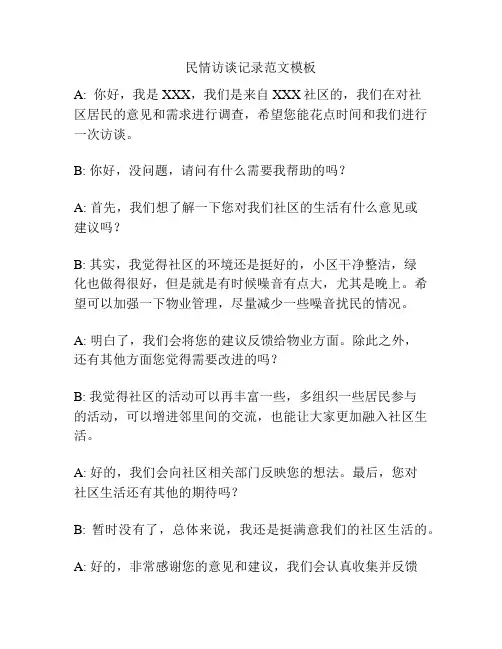 民情访谈记录范文模板

A: 你好，我是 XXX，我们是来自 XXX 社区的，我们在对社区居民的意见和需求进行调查，希望您能花点时间和我们进行一次访谈。

B: 你好，没问题，请问有什么需要我帮助的吗？

A: 首先，我们想了解一下您对我们社区的生活有什么意见或建议吗？

B: 其实，我觉得社区的环境还是挺好的，小区干净整洁，绿化也做得很好，但是就是有时候噪音有点大，尤其是晚上。希望可以加强一下物业管理，尽量减少一些噪音扰民的情况。

A: 明白了，我们会将您的建议反馈给物业方面。除此之外，还有其他方面您觉得需要改进的吗？

B: 我觉得社区的活动可以再丰富一些，多组织一些居民参与的活动，可以增进邻里间的交流，也能让大家更加融入社区生活。

A: 好的，我们会向社区相关部门反映您的想法。最后，您对社区生活还有其他的期待吗？

B: 暂时没有了，总体来说，我还是挺满意我们的社区生活的。

A: 好的，非常感谢您的意见和建议，我们会认真收集并反馈